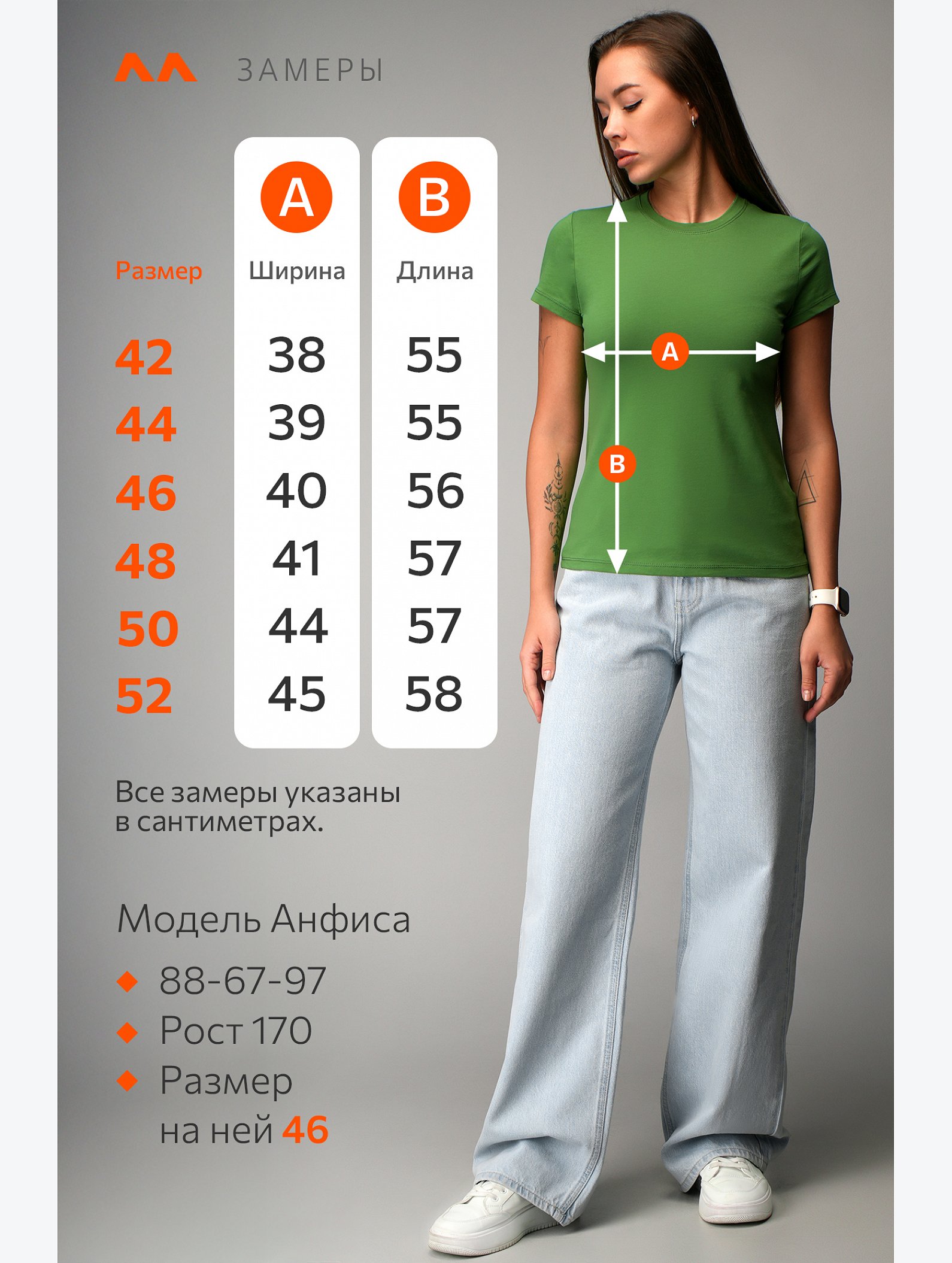 ЗАМЕРЫ

| Размер | A Ширина | B Длина |
|---|---|---|
| 42 | 38 | 55 |
| 44 | 39 | 55 |
| 46 | 40 | 56 |
| 48 | 41 | 57 |
| 50 | 44 | 57 |
| 52 | 45 | 58 |

A

B

Все замеры указаны в сантиметрах.

Модель Анфиса

88-67-97

Рост 170

Размер на ней 46